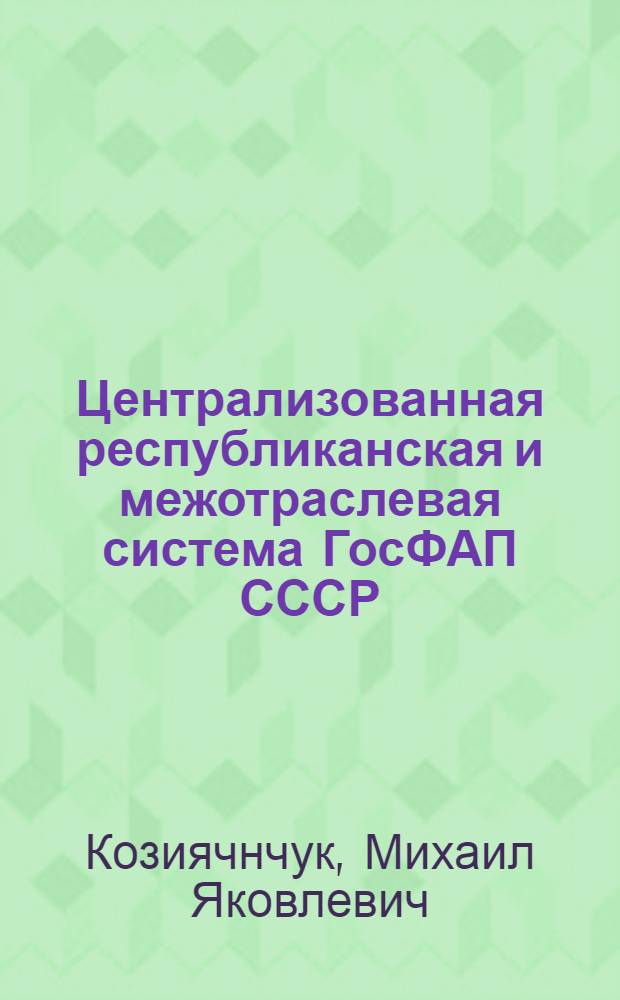 Централизованная республиканская и межотраслевая система ГосФАП СССР

Козиячнчук, Михаил Яковлевич